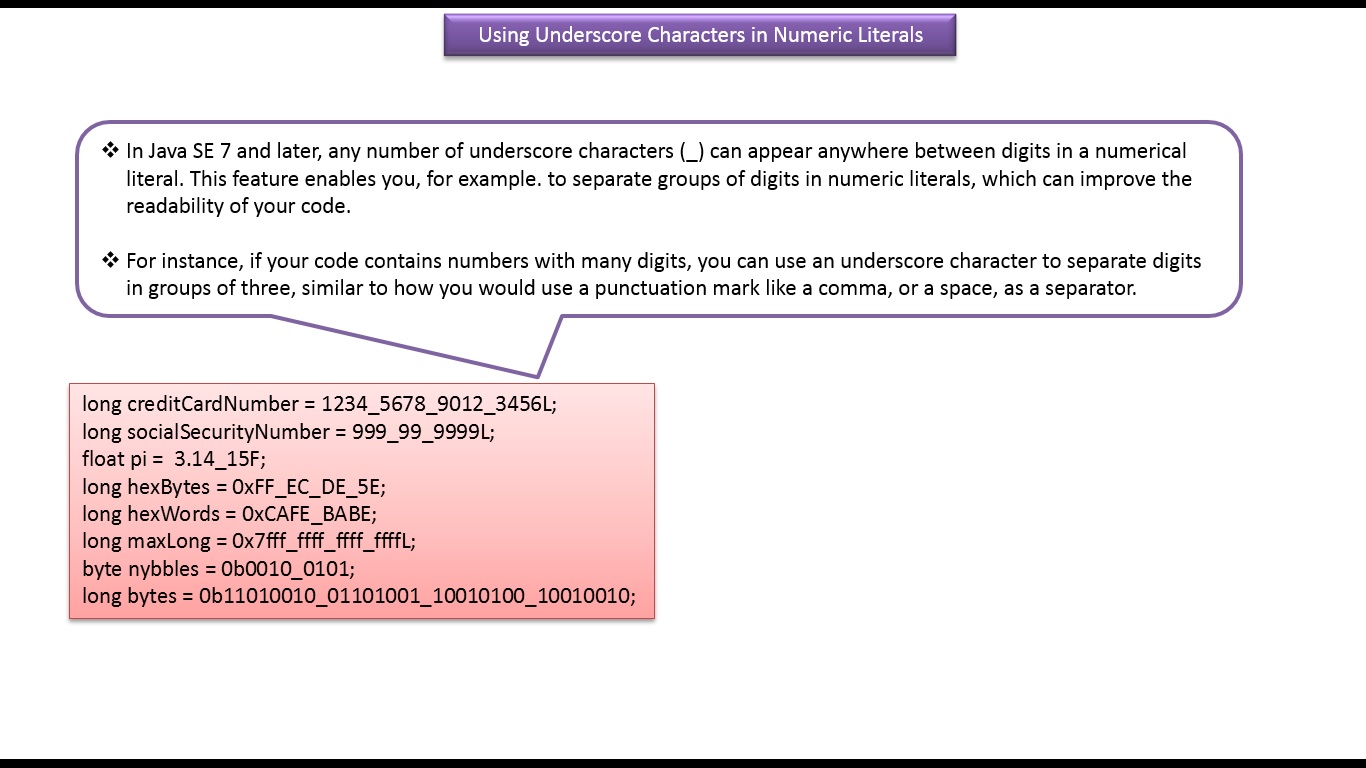 Using Underscore Characters in Numeric Literals

❖ In Java SE 7 and later, any number of underscore characters (_) can appear anywhere between digits in a numerical literal. This feature enables you, for example. to separate groups of digits in numeric literals, which can improve the readability of your code.

❖ For instance, if your code contains numbers with many digits, you can use an underscore character to separate digits in groups of three, similar to how you would use a punctuation mark like a comma, or a space, as a separator.

long creditCardNumber = 1234_5678_9012_3456L;
long socialSecurityNumber = 999_99_9999L;
float pi = 3.14_15F;
long hexBytes = 0xFF_EC_DE_5E;
long hexWords = 0xCAFE_BABE;
long maxLong = 0x7fff_ffff_ffff_ffffL;
byte nybbles = 0b0010_0101;
long bytes = 0b11010010_01101001_10010100_10010010;